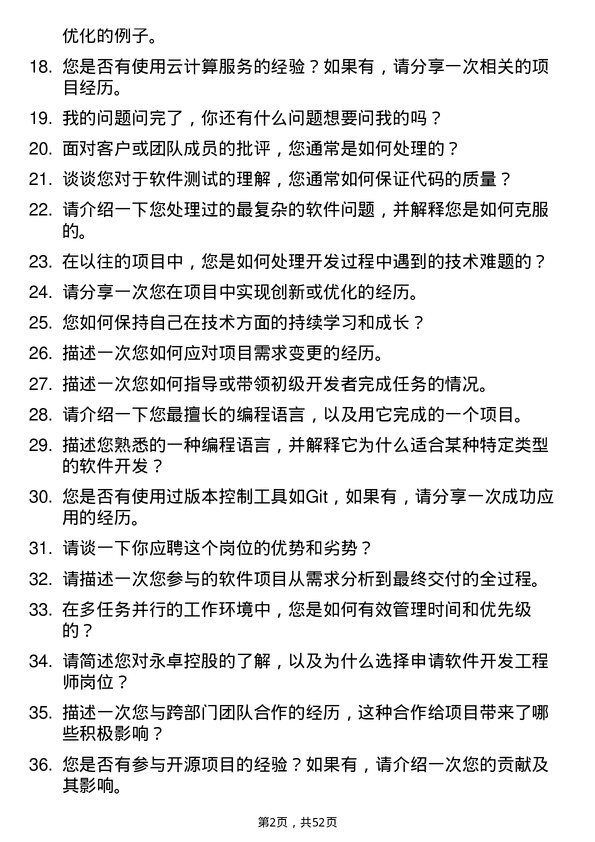 优化的例子。

18. 您是否有使用云计算服务的经验？如果有，请分享一次相关的项目经历。

19. 我的问题问完了，你还有什么问题想要问我的吗？

20. 面对客户或团队成员的批评，您通常是如何处理的？

21. 谈谈您对于软件测试的理解，您通常如何保证代码的质量？

22. 请介绍一下您处理过的最复杂的软件问题，并解释您是如何克服的。

23. 在以往的项目中，您是如何处理开发过程中遇到的技术难题的？

24. 请分享一次您在项目中实现创新或优化的经历。

25. 您如何保持自己在技术方面的持续学习和成长？

26. 描述一次您如何应对项目需求变更的经历。

27. 描述一次您如何指导或带领初级开发者完成任务的情况。

28. 请介绍一下您最擅长的编程语言，以及用它完成的一个项目。

29. 描述您熟悉的一种编程语言，并解释它为什么适合某种特定类型的软件开发？

30. 您是否有使用过版本控制工具如Git，如果有，请分享一次成功应用的经历。

31. 请谈一下你应聘这个岗位的优势和劣势？

32. 请描述一次您参与的软件项目从需求分析到最终交付的全过程。

33. 在多任务并行的工作环境中，您是如何有效管理时间和优先级的？

34. 请简述您对永卓控股的了解，以及为什么选择申请软件开发工程师岗位？

35. 描述一次您与跨部门团队合作的经历，这种合作给项目带来了哪些积极影响？

36. 您是否有参与开源项目的经验？如果有，请介绍一次您的贡献及其影响。

第2页，共52页